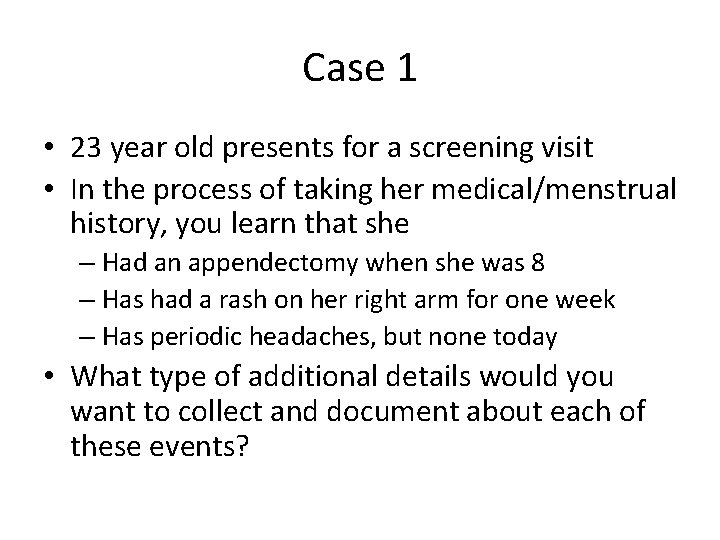 Case 1

• 23 year old presents for a screening visit
• In the process of taking her medical/menstrual history, you learn that she
  – Had an appendectomy when she was 8
  – Has had a rash on her right arm for one week
  – Has periodic headaches, but none today
• What type of additional details would you want to collect and document about each of these events?